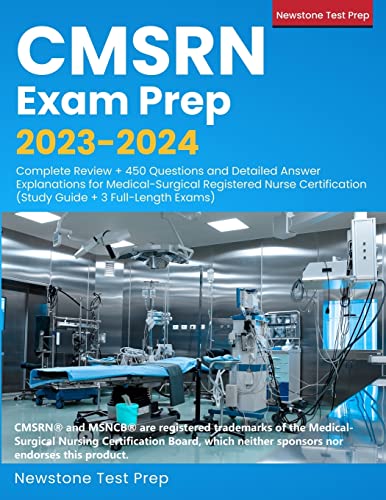 Newstone Test Prep

CMSRN
Exam Prep
2023-2024

Complete Review + 450 Questions and Detailed Answer Explanations for Medical-Surgical Registered Nurse Certification (Study Guide + 3 Full-Length Exams)

CMSRN® and MSNCB® are registered trademarks of the Medical-Surgical Nursing Certification Board, which neither sponsors nor endorses this product.

Newstone Test Prep